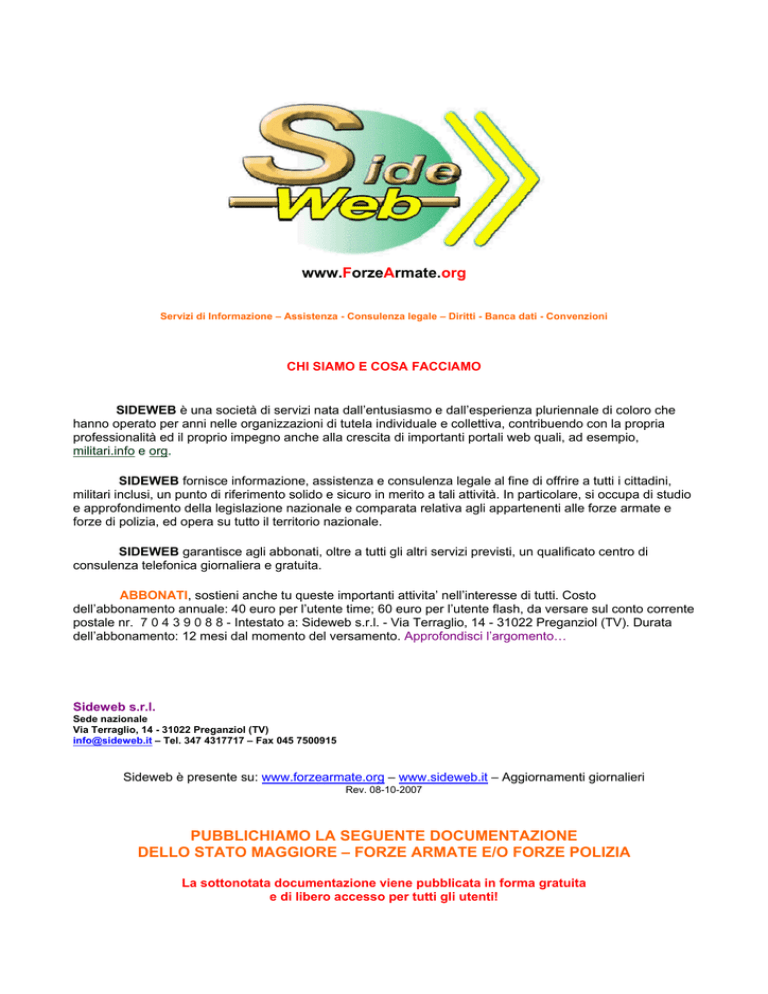 Side Web

www.ForzeArmate.org

Servizi di Informazione – Assistenza - Consulenza legale – Diritti - Banca dati - Convenzioni

CHI SIAMO E COSA FACCIAMO

SIDEWEB è una società di servizi nata dall'entusiasmo e dall'esperienza pluriennale di coloro che hanno operato per anni nelle organizzazioni di tutela individuale e collettiva, contribuendo con la propria professionalità ed il proprio impegno anche alla crescita di importanti portali web quali, ad esempio, militari.info e org.

SIDEWEB fornisce informazione, assistenza e consulenza legale al fine di offrire a tutti i cittadini, militari inclusi, un punto di riferimento solido e sicuro in merito a tali attività. In particolare, si occupa di studio e approfondimento della legislazione nazionale e comparata relativa agli appartenenti alle forze armate e forze di polizia, ed opera su tutto il territorio nazionale.

SIDEWEB garantisce agli abbonati, oltre a tutti gli altri servizi previsti, un qualificato centro di consulenza telefonica giornaliera e gratuita.

ABBONATI, sostieni anche tu queste importanti attivita' nell'interesse di tutti. Costo dell'abbonamento annuale: 40 euro per l'utente time; 60 euro per l'utente flash, da versare sul conto corrente postale nr. 7 0 4 3 9 0 8 8 - Intestato a: Sideweb s.r.l. - Via Terraglio, 14 - 31022 Preganziol (TV). Durata dell'abbonamento: 12 mesi dal momento del versamento. Approfondisci l'argomento…

Sideweb s.r.l.
Sede nazionale
Via Terraglio, 14 - 31022 Preganziol (TV)
info@sideweb.it – Tel. 347 4317717 – Fax 045 7500915

Sideweb è presente su: www.forzearmate.org – www.sideweb.it – Aggiornamenti giornalieri
Rev. 08-10-2007

PUBBLICHIAMO LA SEGUENTE DOCUMENTAZIONE
DELLO STATO MAGGIORE – FORZE ARMATE E/O FORZE POLIZIA

La sottonotata documentazione viene pubblicata in forma gratuita
e di libero accesso per tutti gli utenti!